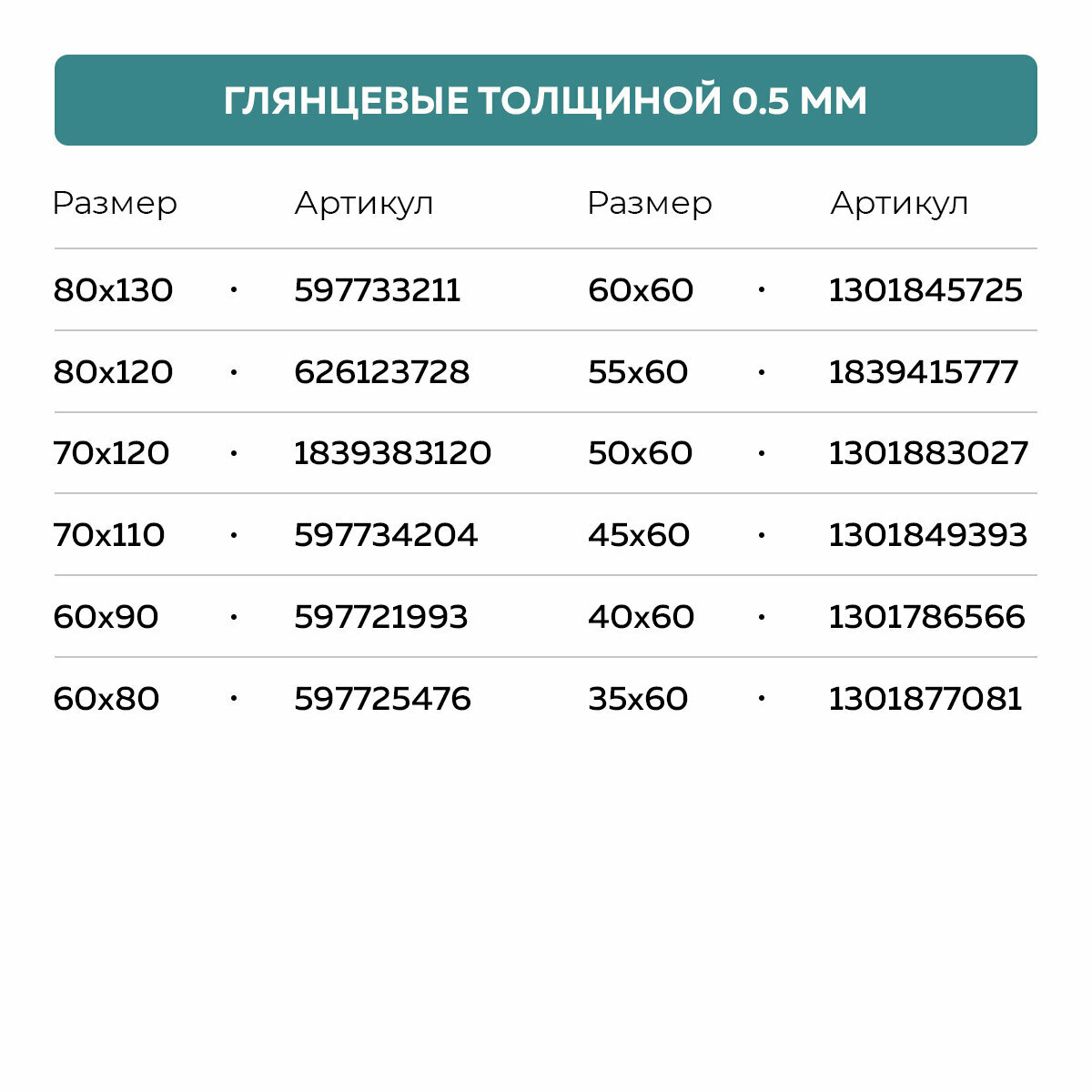 ГЛЯНЦЕВЫЕ ТОЛЩИНОЙ 0.5 ММ

| Размер | | Артикул | Размер | | Артикул |
|---|---|---|---|---|---|
| 80x130 | · | 597733211 | 60x60 | · | 1301845725 |
| 80x120 | · | 626123728 | 55x60 | · | 1839415777 |
| 70x120 | · | 1839383120 | 50x60 | · | 1301883027 |
| 70x110 | · | 597734204 | 45x60 | · | 1301849393 |
| 60x90 | · | 597721993 | 40x60 | · | 1301786566 |
| 60x80 | · | 597725476 | 35x60 | · | 1301877081 |